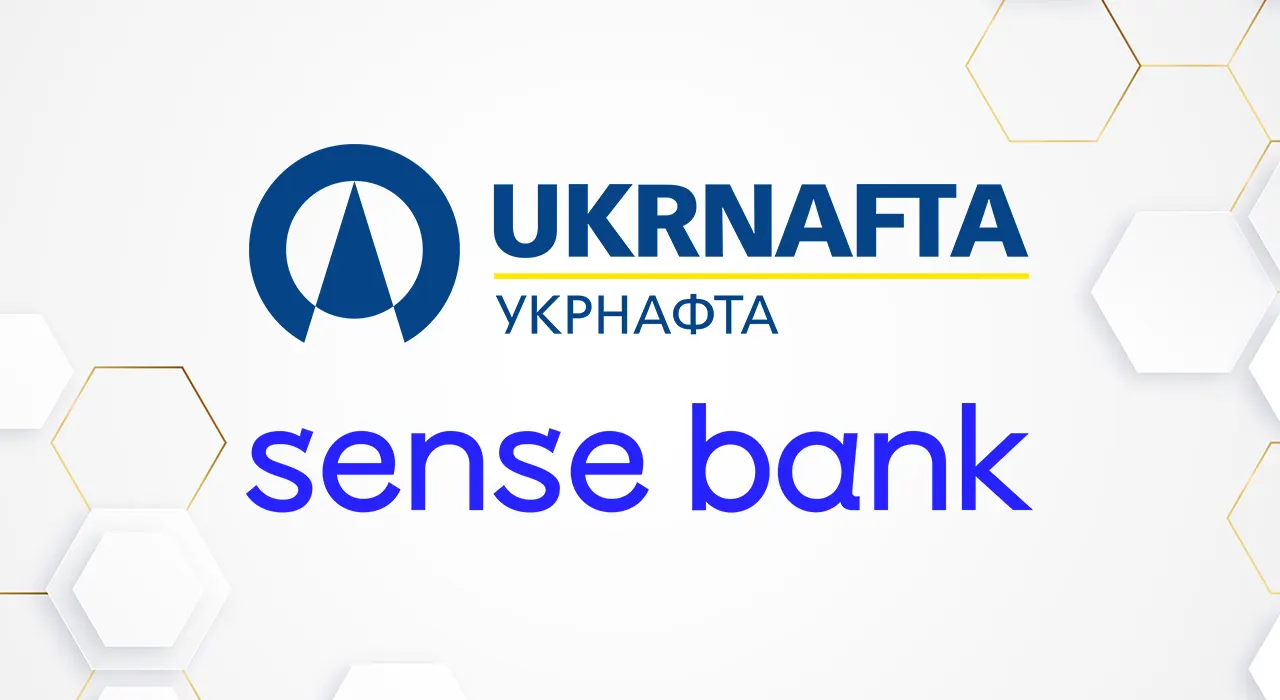 UKRNAFTA
УКРНАФТА

sense bank